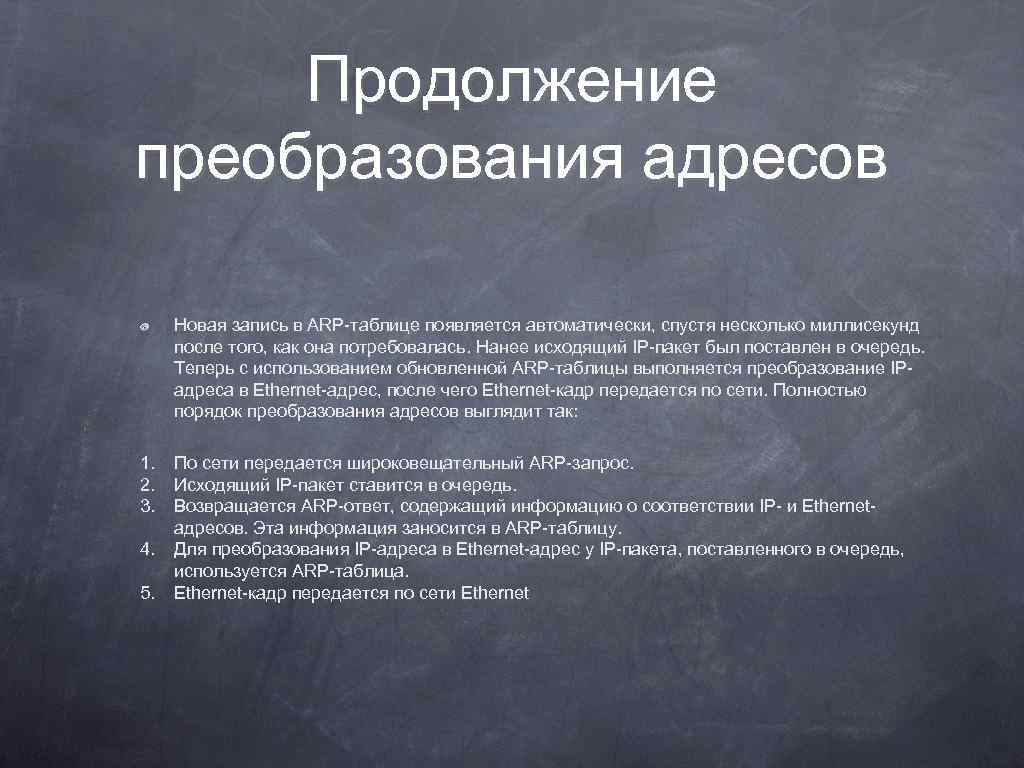 Продолжение преобразования адресов

Новая запись в ARP-таблице появляется автоматически, спустя несколько миллисекунд после того, как она потребовалась. Нанее исходящий IP-пакет был поставлен в очередь. Теперь с использованием обновленной ARP-таблицы выполняется преобразование IP-адреса в Ethernet-адрес, после чего Ethernet-кадр передается по сети. Полностью порядок преобразования адресов выглядит так:

1. По сети передается широковещательный ARP-запрос.
2. Исходящий IP-пакет ставится в очередь.
3. Возвращается ARP-ответ, содержащий информацию о соответствии IP- и Ethernet-адресов. Эта информация заносится в ARP-таблицу.
4. Для преобразования IP-адреса в Ethernet-адрес у IP-пакета, поставленного в очередь, используется ARP-таблица.
5. Ethernet-кадр передается по сети Ethernet